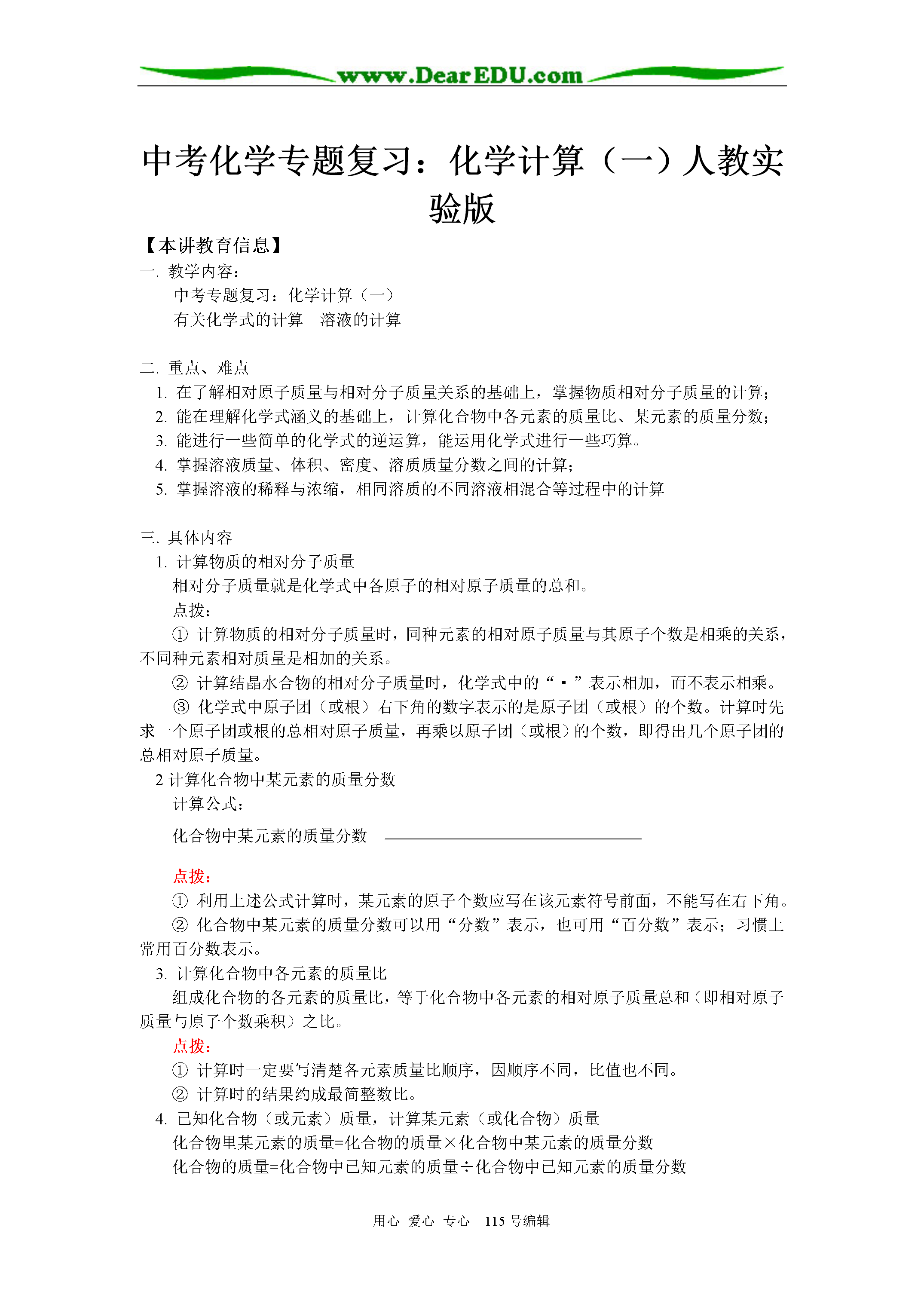 www.DearEDU.com

中考化学专题复习：化学计算（一）人教实验版

【本讲教育信息】

一. 教学内容：

中考专题复习：化学计算（一）

有关化学式的计算　溶液的计算

二. 重点、难点

1. 在了解相对原子质量与相对分子质量关系的基础上，掌握物质相对分子质量的计算；

2. 能在理解化学式涵义的基础上，计算化合物中各元素的质量比、某元素的质量分数；

3. 能进行一些简单的化学式的逆运算，能运用化学式进行一些巧算。

4. 掌握溶液质量、体积、密度、溶质质量分数之间的计算；

5. 掌握溶液的稀释与浓缩，相同溶质的不同溶液相混合等过程中的计算

三. 具体内容

1. 计算物质的相对分子质量

相对分子质量就是化学式中各原子的相对原子质量的总和。

点拨：

① 计算物质的相对分子质量时，同种元素的相对原子质量与其原子个数是相乘的关系，不同种元素相对质量是相加的关系。

② 计算结晶水合物的相对分子质量时，化学式中的“·”表示相加，而不表示相乘。

③ 化学式中原子团（或根）右下角的数字表示的是原子团（或根）的个数。计算时先求一个原子团或根的总相对原子质量，再乘以原子团（或根）的个数，即得出几个原子团的总相对原子质量。

2 计算化合物中某元素的质量分数

计算公式：

化合物中某元素的质量分数

点拨：

① 利用上述公式计算时，某元素的原子个数应写在该元素符号前面，不能写在右下角。

② 化合物中某元素的质量分数可以用“分数”表示，也可用“百分数”表示；习惯上常用百分数表示。

3. 计算化合物中各元素的质量比

组成化合物的各元素的质量比，等于化合物中各元素的相对原子质量总和（即相对原子质量与原子个数乘积）之比。

点拨：

① 计算时一定要写清楚各元素质量比顺序，因顺序不同，比值也不同。

② 计算时的结果约成最简整数比。

4. 已知化合物（或元素）质量，计算某元素（或化合物）质量

化合物里某元素的质量=化合物的质量×化合物中某元素的质量分数

化合物的质量=化合物中已知元素的质量÷化合物中已知元素的质量分数

用心 爱心 专心 115 号编辑